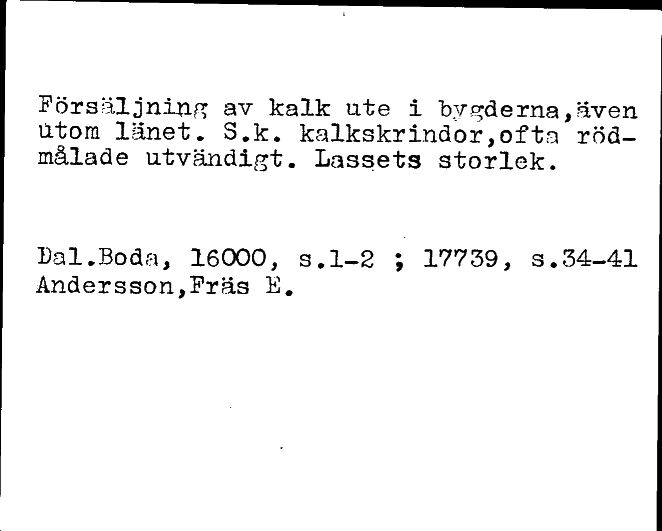 Försäljning av kalk ute i bygderna,även utom länet. S.k. kalkskrindor,ofta rödmålade utvändigt. Lassets storlek.

Dal.Boda, 16000, s.1-2 ; 17739, s.34-41
Andersson,Fräs E.